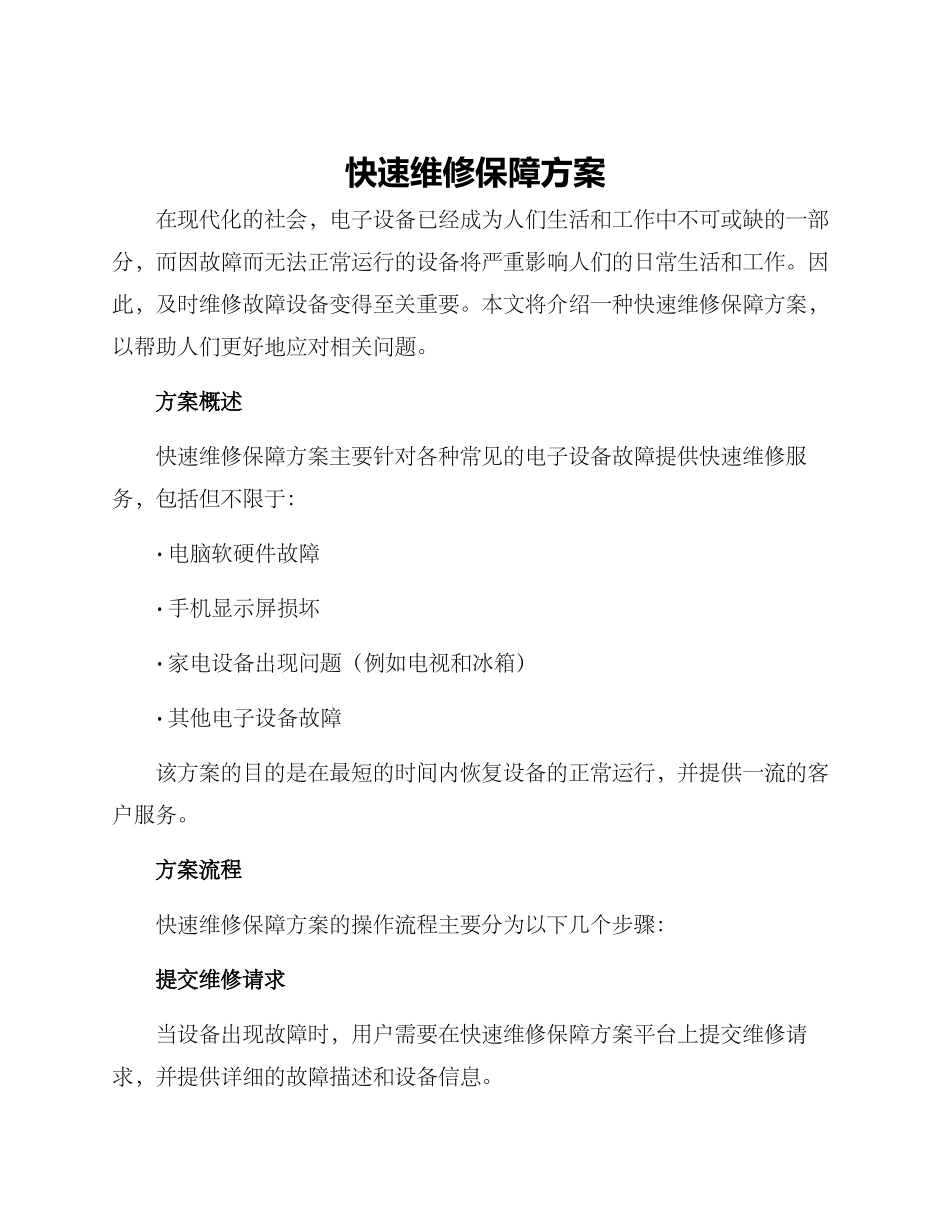 快速维修保障方案

在现代化的社会，电子设备已经成为人们生活和工作中不可或缺的一部分，而因故障而无法正常运行的设备将严重影响人们的日常生活和工作。因此，及时维修故障设备变得至关重要。本文将介绍一种快速维修保障方案，以帮助人们更好地应对相关问题。

方案概述

快速维修保障方案主要针对各种常见的电子设备故障提供快速维修服务，包括但不限于:

· 电脑软硬件故障

· 手机显示屏损坏

· 家电设备出现问题（例如电视和冰箱）

· 其他电子设备故障

该方案的目的是在最短的时间内恢复设备的正常运行，并提供一流的客户服务。

方案流程

快速维修保障方案的操作流程主要分为以下几个步骤:

提交维修请求

当设备出现故障时，用户需要在快速维修保障方案平台上提交维修请求，并提供详细的故障描述和设备信息。